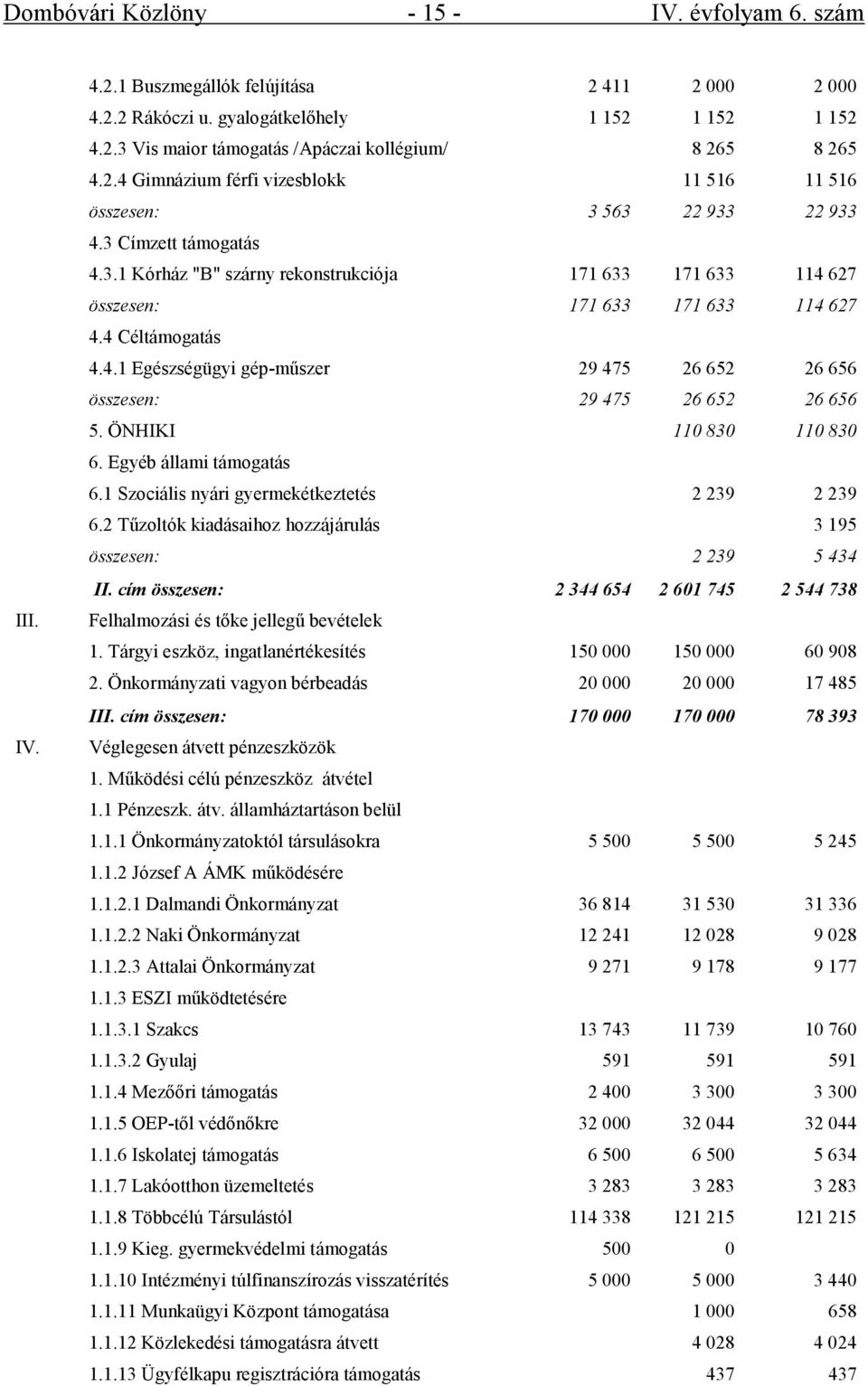 Dombóvári Közlöny - 15 - IV. évfolyam 6. szám

| | | | | |
|---|---|---|---|---|
| | 4.2.1 Buszmegállók felújítása | 2 411 | 2 000 | 2 000 |
| | 4.2.2 Rákóczi u. gyalogátkelőhely | 1 152 | 1 152 | 1 152 |
| | 4.2.3 Vis maior támogatás /Apáczai kollégium/ | | 8 265 | 8 265 |
| | 4.2.4 Gimnázium férfi vizesblokk | | 11 516 | 11 516 |
| | összesen: | 3 563 | 22 933 | 22 933 |
| | 4.3 Címzett támogatás | | | |
| | 4.3.1 Kórház "B" szárny rekonstrukciója | 171 633 | 171 633 | 114 627 |
| | összesen: | 171 633 | 171 633 | 114 627 |
| | 4.4 Céltámogatás | | | |
| | 4.4.1 Egészségügyi gép-műszer | 29 475 | 26 652 | 26 656 |
| | összesen: | 29 475 | 26 652 | 26 656 |
| | 5. ÖNHIKI | | 110 830 | 110 830 |
| | 6. Egyéb állami támogatás | | | |
| | 6.1 Szociális nyári gyermekétkeztetés | | 2 239 | 2 239 |
| | 6.2 Tűzoltók kiadásaihoz hozzájárulás | | | 3 195 |
| | összesen: | | 2 239 | 5 434 |
| | II. cím összesen: | 2 344 654 | 2 601 745 | 2 544 738 |
| III. | Felhalmozási és tőke jellegű bevételek | | | |
| | 1. Tárgyi eszköz, ingatlanértékesítés | 150 000 | 150 000 | 60 908 |
| | 2. Önkormányzati vagyon bérbeadás | 20 000 | 20 000 | 17 485 |
| | III. cím összesen: | 170 000 | 170 000 | 78 393 |
| IV. | Véglegesen átvett pénzeszközök | | | |
| | 1. Működési célú pénzeszköz átvétel | | | |
| | 1.1 Pénzeszk. átv. államháztartáson belül | | | |
| | 1.1.1 Önkormányzatoktól társulásokra | 5 500 | 5 500 | 5 245 |
| | 1.1.2 József A ÁMK működésére | | | |
| | 1.1.2.1 Dalmandi Önkormányzat | 36 814 | 31 530 | 31 336 |
| | 1.1.2.2 Naki Önkormányzat | 12 241 | 12 028 | 9 028 |
| | 1.1.2.3 Attalai Önkormányzat | 9 271 | 9 178 | 9 177 |
| | 1.1.3 ESZI működtetésére | | | |
| | 1.1.3.1 Szakcs | 13 743 | 11 739 | 10 760 |
| | 1.1.3.2 Gyulaj | 591 | 591 | 591 |
| | 1.1.4 Mezőőri támogatás | 2 400 | 3 300 | 3 300 |
| | 1.1.5 OEP-től védőnőkre | 32 000 | 32 044 | 32 044 |
| | 1.1.6 Iskolatej támogatás | 6 500 | 6 500 | 5 634 |
| | 1.1.7 Lakóotthon üzemeltetés | 3 283 | 3 283 | 3 283 |
| | 1.1.8 Többcélú Társulástól | 114 338 | 121 215 | 121 215 |
| | 1.1.9 Kieg. gyermekvédelmi támogatás | 500 | 0 | |
| | 1.1.10 Intézményi túlfinanszírozás visszatérítés | 5 000 | 5 000 | 3 440 |
| | 1.1.11 Munkaügyi Központ támogatása | | 1 000 | 658 |
| | 1.1.12 Közlekedési támogatásra átvett | | 4 028 | 4 024 |
| | 1.1.13 Ügyfélkapu regisztrációra támogatás | | 437 | 437 |